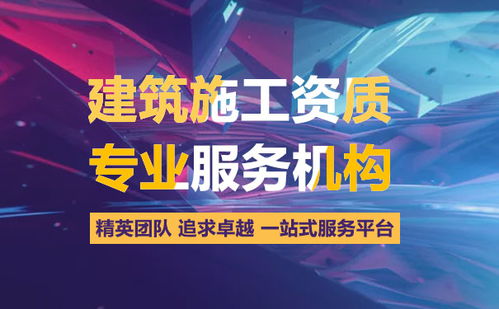 建筑施工资质
专业服务机构

精英团队 追求卓越 一站式服务平台